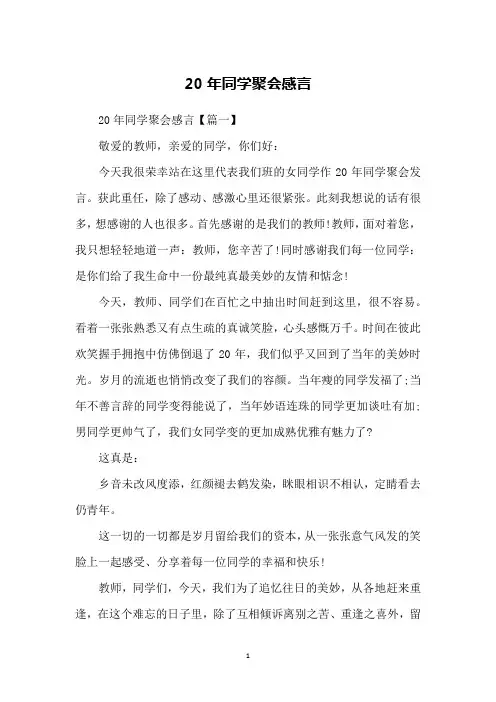 20 年同学聚会感言

20 年同学聚会感言【篇一】

敬爱的教师，亲爱的同学，你们好：

今天我很荣幸站在这里代表我们班的女同学作 20 年同学聚会发言。获此重任，除了感动、感激心里还很紧张。此刻我想说的话有很多，想感谢的人也很多。首先感谢的是我们的教师！教师，面对着您，我只想轻轻地道一声：教师，您辛苦了！同时感谢我们每一位同学：是你们给了我生命中一份最纯真最美妙的友情和惦念！

今天，教师、同学们在百忙之中抽出时间赶到这里，很不容易。看着一张张熟悉又有点生疏的真诚笑脸，心头感慨万千。时间在彼此欢笑握手拥抱中仿佛倒退了 20 年，我们似乎又回到了当年的美妙时光。岁月的流逝也悄悄改变了我们的容颜。当年瘦的同学发福了；当年不善言辞的同学变得能说了，当年妙语连珠的同学更加谈吐有加；男同学更帅气了，我们女同学变的更加成熟优雅有魅力了？

这真是：

乡音未改风度添，红颜褪去鹤发染，眯眼相识不相认，定睛看去仍青年。

这一切的一切都是岁月留给我们的资本，从一张张意气风发的笑脸上一起感受、分享着每一位同学的幸福和快乐！

教师，同学们，今天，我们为了追忆往日的美妙，从各地赶来重逢，在这个难忘的日子里，除了互相倾诉离别之苦、重逢之喜外，留

1